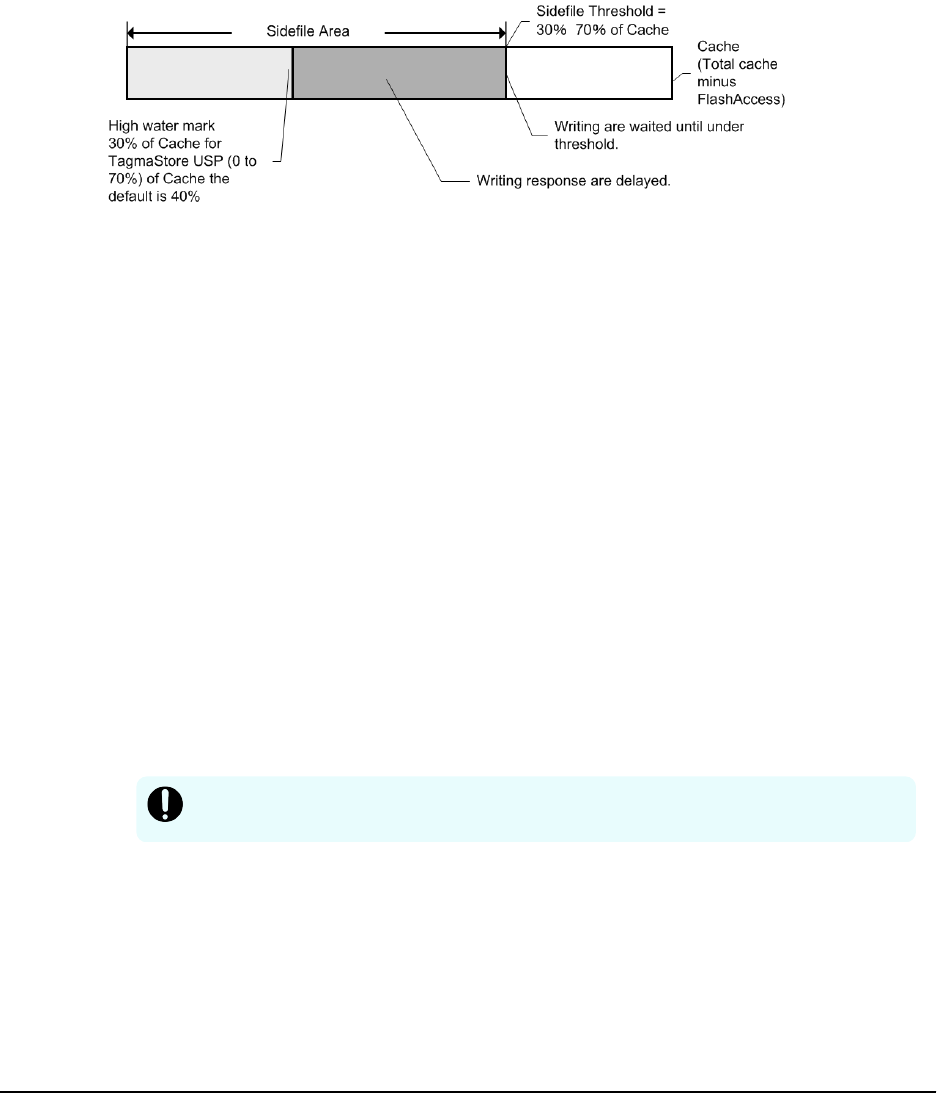 Sidefile Area

Sidefile Threshold = 30% 70% of Cache

Cache (Total cache minus FlashAccess)

High water mark 30% of Cache for TagmaStore USP (0 to 70%) of Cache the default is 40%

Writing are waited until under threshold.

Writing response are delayed.